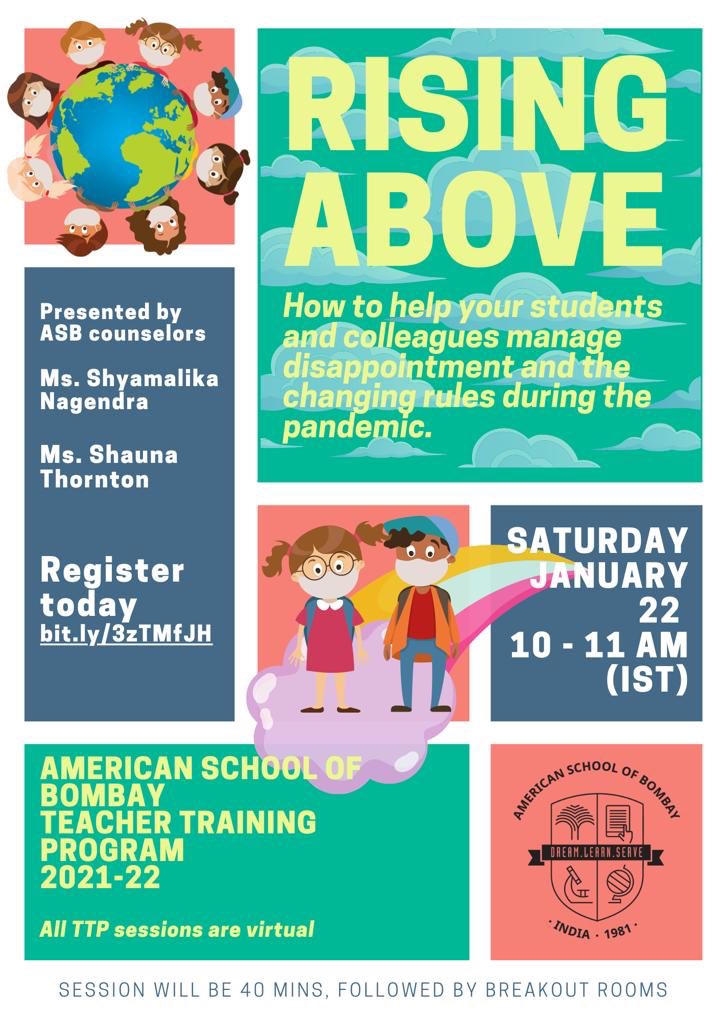 RISING ABOVE

How to help your students and colleagues manage disappointment and the changing rules during the pandemic.

Presented by ASB counselors

Ms. Shyamalika Nagendra

Ms. Shauna Thornton

Register today
bit.ly/3zTMfJH

SATURDAY JANUARY 22
10 - 11 AM (IST)

AMERICAN SCHOOL OF BOMBAY
TEACHER TRAINING PROGRAM
2021-22

All TTP sessions are virtual

AMERICAN SCHOOL OF BOMBAY
DREAM.LEARN.SERVE
· INDIA · 1981 ·

SESSION WILL BE 40 MINS, FOLLOWED BY BREAKOUT ROOMS